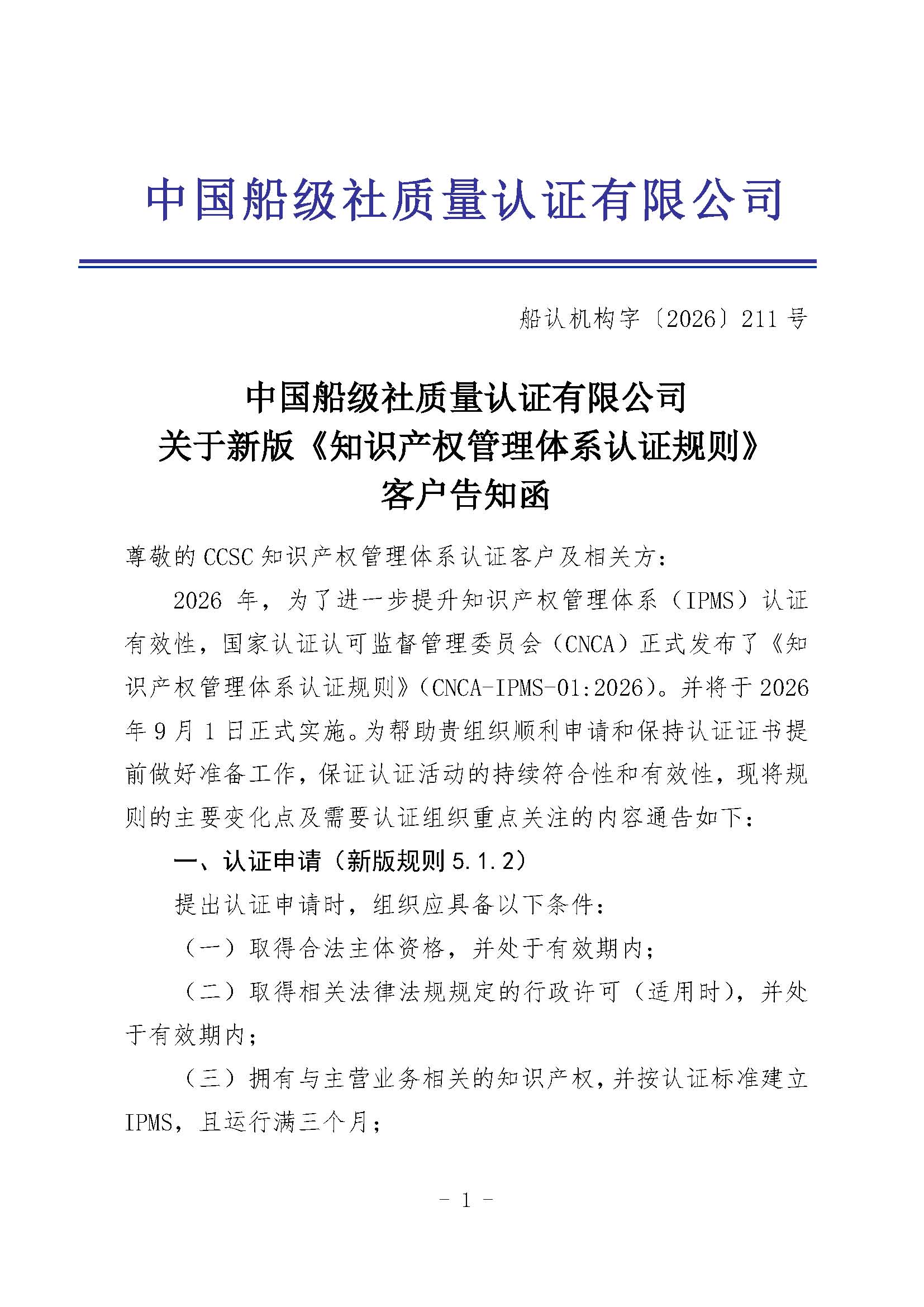 中国船级社质量认证有限公司

船认机构字〔2026〕211 号

中国船级社质量认证有限公司
关于新版《知识产权管理体系认证规则》
客户告知函

尊敬的 CCSC 知识产权管理体系认证客户及相关方：

2026 年，为了进一步提升知识产权管理体系（IPMS）认证有效性，国家认证认可监督管理委员会（CNCA）正式发布了《知识产权管理体系认证规则》（CNCA-IPMS-01:2026）。并将于 2026 年 9 月 1 日正式实施。为帮助贵组织顺利申请和保持认证证书提前做好准备工作，保证认证活动的持续符合性和有效性，现将规则的主要变化点及需要认证组织重点关注的内容通告如下：

一、认证申请（新版规则 5.1.2）

提出认证申请时，组织应具备以下条件：

（一）取得合法主体资格，并处于有效期内；

（二）取得相关法律法规规定的行政许可（适用时），并处于有效期内；

（三）拥有与主营业务相关的知识产权，并按认证标准建立 IPMS，且运行满三个月；

- 1 -